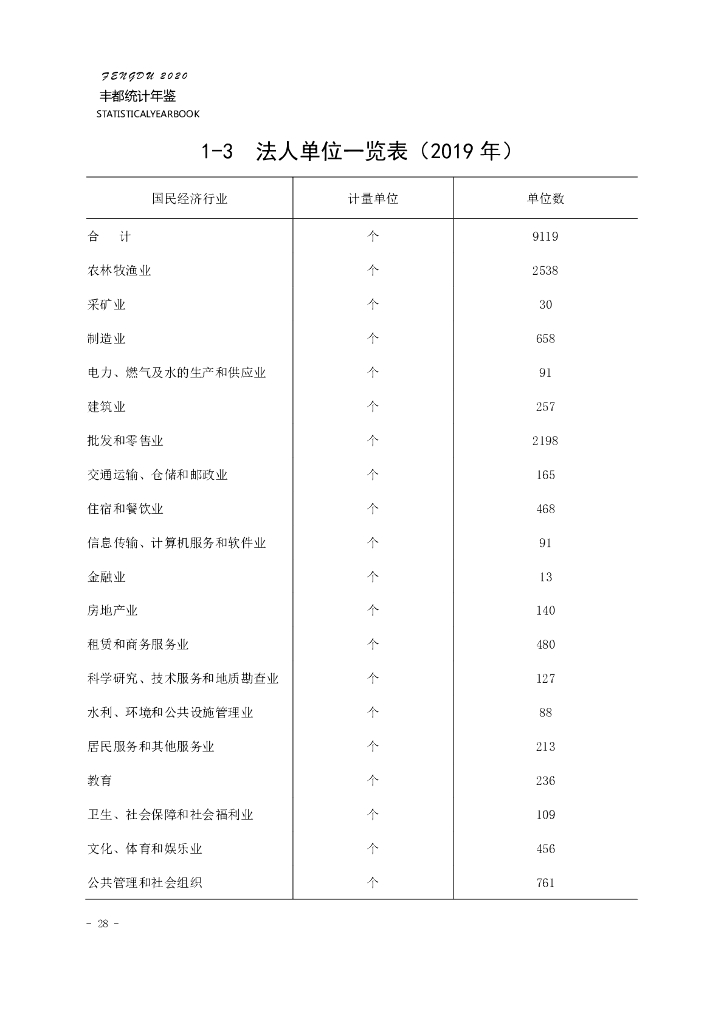 FENGDU 2020
丰都统计年鉴
STATISTICALYEARBOOK

1-3　法人单位一览表（2019 年）

| 国民经济行业 | 计量单位 | 单位数 |
|---|---|---|
| 合　计 | 个 | 9119 |
| 农林牧渔业 | 个 | 2538 |
| 采矿业 | 个 | 30 |
| 制造业 | 个 | 658 |
| 电力、燃气及水的生产和供应业 | 个 | 91 |
| 建筑业 | 个 | 257 |
| 批发和零售业 | 个 | 2198 |
| 交通运输、仓储和邮政业 | 个 | 165 |
| 住宿和餐饮业 | 个 | 468 |
| 信息传输、计算机服务和软件业 | 个 | 91 |
| 金融业 | 个 | 13 |
| 房地产业 | 个 | 140 |
| 租赁和商务服务业 | 个 | 480 |
| 科学研究、技术服务和地质勘查业 | 个 | 127 |
| 水利、环境和公共设施管理业 | 个 | 88 |
| 居民服务和其他服务业 | 个 | 213 |
| 教育 | 个 | 236 |
| 卫生、社会保障和社会福利业 | 个 | 109 |
| 文化、体育和娱乐业 | 个 | 456 |
| 公共管理和社会组织 | 个 | 761 |

- 28 -